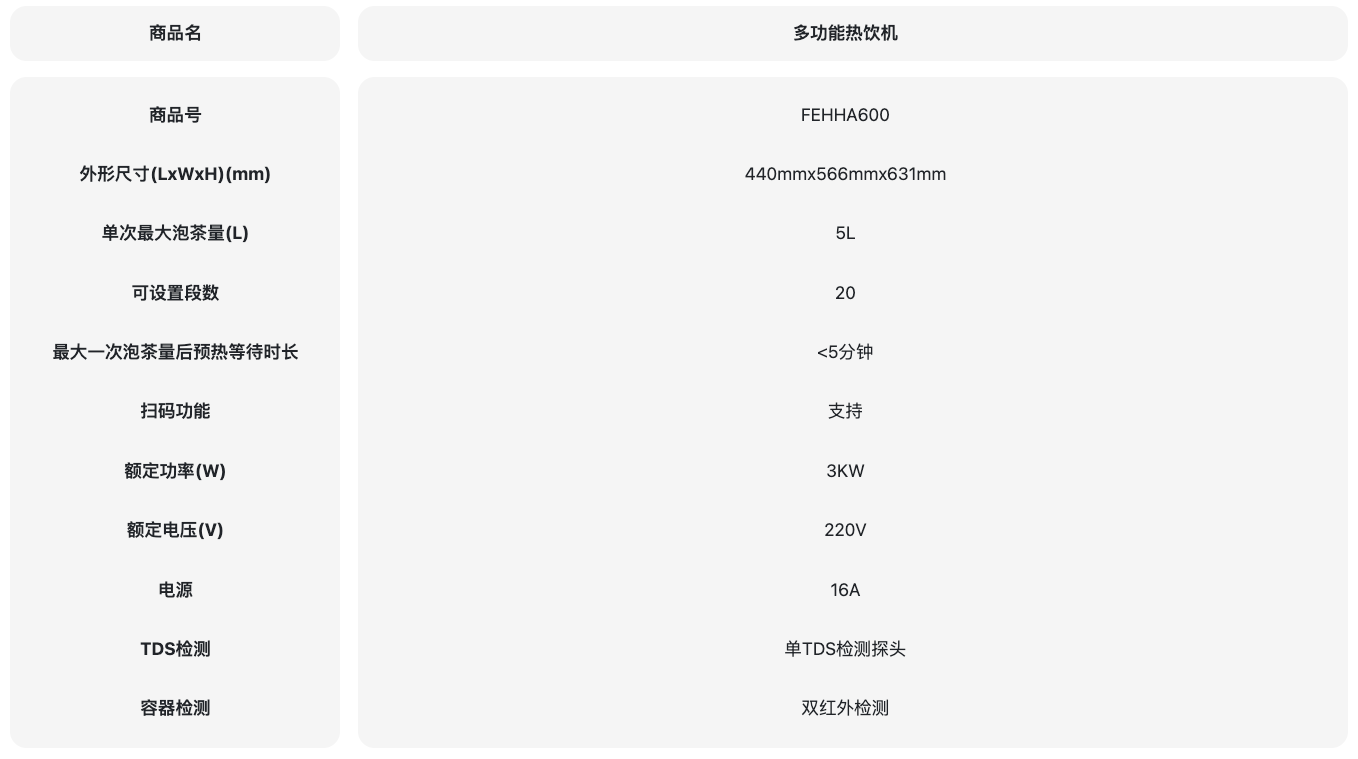 | 商品名 | 多功能热饮机 |
|---|---|
| 商品号 | FEHHA600 |
| 外形尺寸(LxWxH)(mm) | 440mmx566mmx631mm |
| 单次最大泡茶量(L) | 5L |
| 可设置段数 | 20 |
| 最大一次泡茶量后预热等待时长 | <5分钟 |
| 扫码功能 | 支持 |
| 额定功率(W) | 3KW |
| 额定电压(V) | 220V |
| 电源 | 16A |
| TDS检测 | 单TDS检测探头 |
| 容器检测 | 双红外检测 |